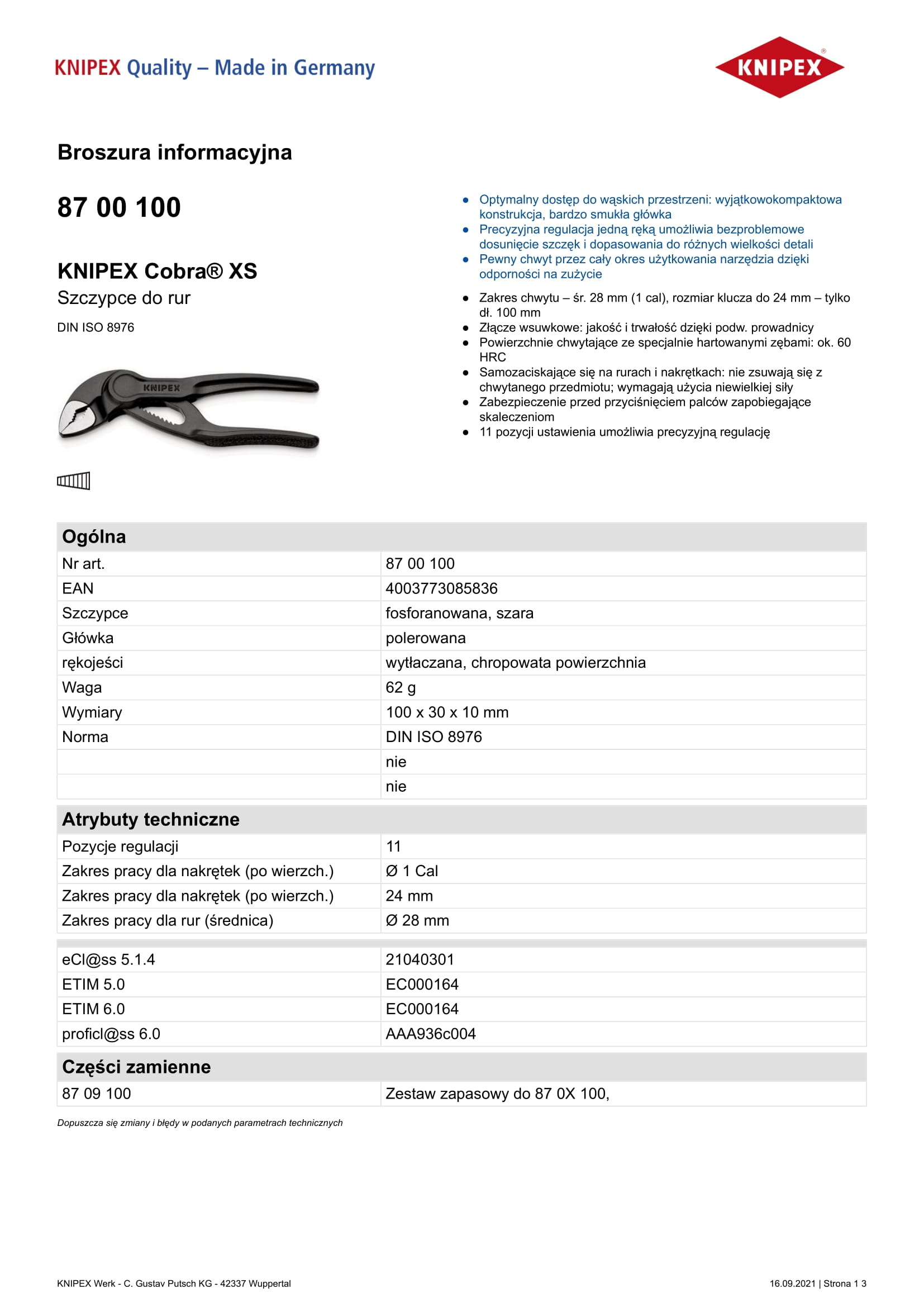 KNIPEX Quality – Made in Germany

KNIPEX®

Broszura informacyjna

87 00 100

KNIPEX Cobra® XS

Szczypce do rur

DIN ISO 8976

KNIPEX

- Optymalny dostęp do wąskich przestrzeni: wyjątkowokompaktowa konstrukcja, bardzo smukła główka
- Precyzyjna regulacja jedną ręką umożliwia bezproblemowe dosunięcie szczęk i dopasowania do różnych wielkości detali
- Pewny chwyt przez cały okres użytkowania narzędzia dzięki odporności na zużycie

- Zakres chwytu – śr. 28 mm (1 cal), rozmiar klucza do 24 mm – tylko dł. 100 mm
- Złącze wsuwkowe: jakość i trwałość dzięki podw. prowadnicy
- Powierzchnie chwytające ze specjalnie hartowanymi zębami: ok. 60 HRC
- Samozaciskające się na rurach i nakrętkach: nie zsuwają się z chwytanego przedmiotu; wymagają użycia niewielkiej siły
- Zabezpieczenie przed przyciśnięciem palców zapobiegające skaleczeniom
- 11 pozycji ustawienia umożliwia precyzyjną regulację

| Ogólna | |
|---|---|
| Nr art. | 87 00 100 |
| EAN | 4003773085836 |
| Szczypce | fosforanowana, szara |
| Główka | polerowana |
| rękojeści | wytłaczana, chropowata powierzchnia |
| Waga | 62 g |
| Wymiary | 100 x 30 x 10 mm |
| Norma | DIN ISO 8976 |
| | nie |
| | nie |

| Atrybuty techniczne | |
|---|---|
| Pozycje regulacji | 11 |
| Zakres pracy dla nakrętek (po wierzch.) | Ø 1 Cal |
| Zakres pracy dla nakrętek (po wierzch.) | 24 mm |
| Zakres pracy dla rur (średnica) | Ø 28 mm |

| | |
|---|---|
| eCl@ss 5.1.4 | 21040301 |
| ETIM 5.0 | EC000164 |
| ETIM 6.0 | EC000164 |
| proficl@ss 6.0 | AAA936c004 |

| Części zamienne | |
|---|---|
| 87 09 100 | Zestaw zapasowy do 87 0X 100, |

Dopuszcza się zmiany i błędy w podanych parametrach technicznych

KNIPEX Werk - C. Gustav Putsch KG - 42337 Wuppertal

16.09.2021 | Strona 1 3